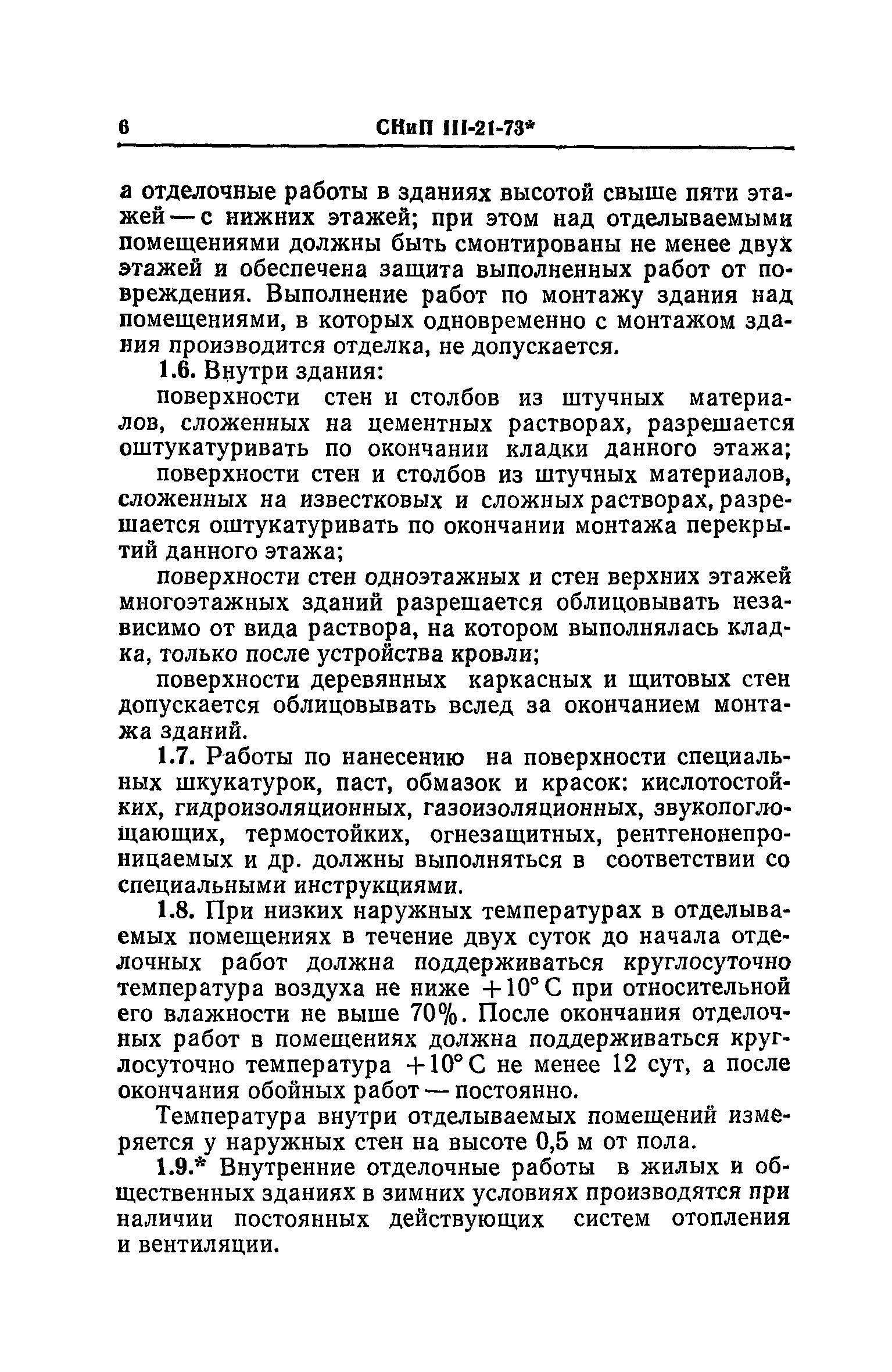 6 СНиП III-21-73*

а отделочные работы в зданиях высотой свыше пяти этажей — с нижних этажей; при этом над отделываемыми помещениями должны быть смонтированы не менее двух этажей и обеспечена защита выполненных работ от повреждения. Выполнение работ по монтажу здания над помещениями, в которых одновременно с монтажом здания производится отделка, не допускается.

1.6. Внутри здания:

поверхности стен и столбов из штучных материалов, сложенных на цементных растворах, разрешается оштукатуривать по окончании кладки данного этажа;

поверхности стен и столбов из штучных материалов, сложенных на известковых и сложных растворах, разрешается оштукатуривать по окончании монтажа перекрытий данного этажа;

поверхности стен одноэтажных и стен верхних этажей многоэтажных зданий разрешается облицовывать независимо от вида раствора, на котором выполнялась кладка, только после устройства кровли;

поверхности деревянных каркасных и щитовых стен допускается облицовывать вслед за окончанием монтажа зданий.

1.7. Работы по нанесению на поверхности специальных шкукатурок, паст, обмазок и красок: кислотостойких, гидроизоляционных, газоизоляционных, звукопоглощающих, термостойких, огнезащитных, рентгенонепроницаемых и др. должны выполняться в соответствии со специальными инструкциями.

1.8. При низких наружных температурах в отделываемых помещениях в течение двух суток до начала отделочных работ должна поддерживаться круглосуточно температура воздуха не ниже $+10°$ С при относительной его влажности не выше 70%. После окончания отделочных работ в помещениях должна поддерживаться круглосуточно температура $+10°$ С не менее 12 сут, а после окончания обойных работ — постоянно.

Температура внутри отделываемых помещений измеряется у наружных стен на высоте 0,5 м от пола.

1.9.* Внутренние отделочные работы в жилых и общественных зданиях в зимних условиях производятся при наличии постоянных действующих систем отопления и вентиляции.